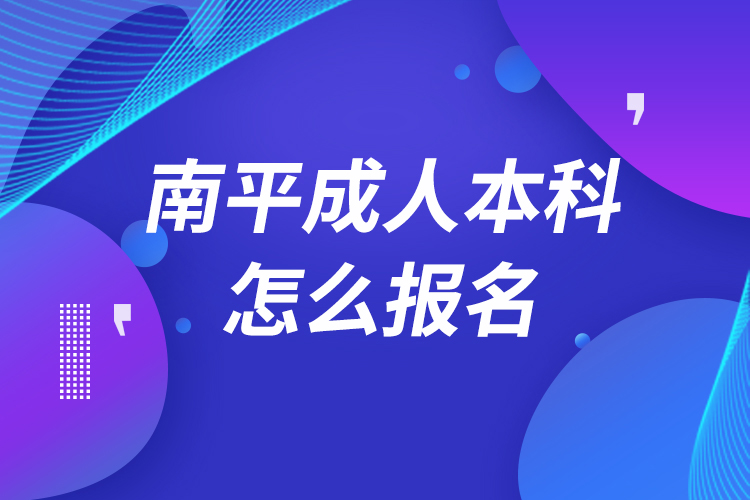 南平成人本科
怎么报名